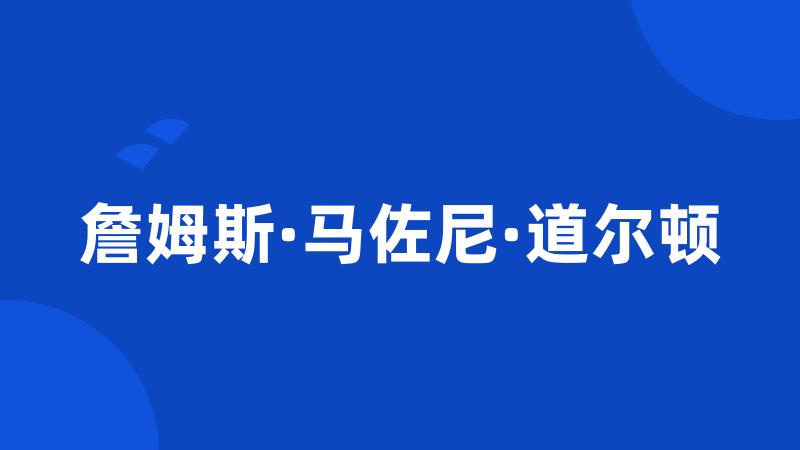 詹姆斯·马佐尼·道尔顿